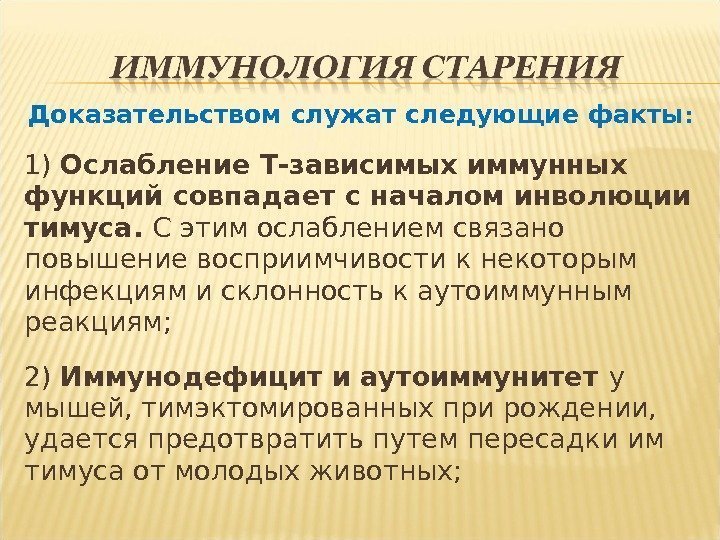 ИММУНОЛОГИЯ СТАРЕНИЯ

Доказательством служат следующие факты:

1) Ослабление Т-зависимых иммунных функций совпадает с началом инволюции тимуса. С этим ослаблением связано повышение восприимчивости к некоторым инфекциям и склонность к аутоиммунным реакциям;

2) Иммунодефицит и аутоиммунитет у мышей, тимэктомированных при рождении, удается предотвратить путем пересадки им тимуса от молодых животных;